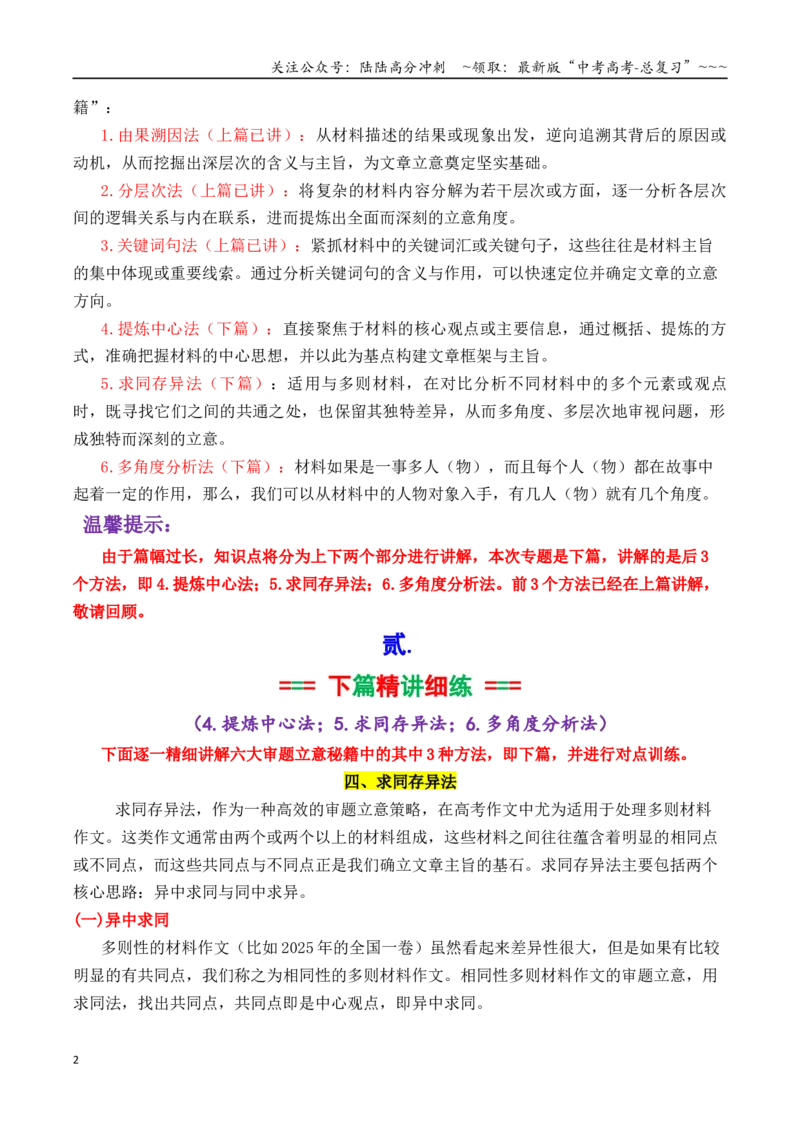 关注公众号：陆陆高分冲刺 ~领取：最新版“中考高考-总复习”~~~

籍”：

1.由果溯因法（上篇已讲）：从材料描述的结果或现象出发，逆向追溯其背后的原因或动机，从而挖掘出深层次的含义与主旨，为文章立意奠定坚实基础。

2.分层次法（上篇已讲）：将复杂的材料内容分解为若干层次或方面，逐一分析各层次间的逻辑关系与内在联系，进而提炼出全面而深刻的立意角度。

3.关键词句法（上篇已讲）：紧抓材料中的关键词汇或关键句子，这些往往是材料主旨的集中体现或重要线索。通过分析关键词句的含义与作用，可以快速定位并确定文章的立意方向。

4.提炼中心法（下篇）：直接聚焦于材料的核心观点或主要信息，通过概括、提炼的方式，准确把握材料的中心思想，并以此为基点构建文章框架与主旨。

5.求同存异法（下篇）：适用与多则材料，在对比分析不同材料中的多个元素或观点时，既寻找它们之间的共通之处，也保留其独特差异，从而多角度、多层次地审视问题，形成独特而深刻的立意。

6.多角度分析法（下篇）：材料如果是一事多人（物），而且每个人（物）都在故事中起着一定的作用，那么，我们可以从材料中的人物对象入手，有几人（物）就有几个角度。

温馨提示：

由于篇幅过长，知识点将分为上下两个部分进行讲解，本次专题是下篇，讲解的是后3个方法，即4.提炼中心法；5.求同存异法；6.多角度分析法。前3个方法已经在上篇讲解，敬请回顾。

贰.

=== 下篇精讲细练 ===

（4.提炼中心法；5.求同存异法；6.多角度分析法）

下面逐一精细讲解六大审题立意秘籍中的其中3种方法，即下篇，并进行对点训练。

四、求同存异法

求同存异法，作为一种高效的审题立意策略，在高考作文中尤为适用于处理多则材料作文。这类作文通常由两个或两个以上的材料组成，这些材料之间往往蕴含着明显的相同点或不同点，而这些共同点与不同点正是我们确立文章主旨的基石。求同存异法主要包括两个核心思路：异中求同与同中求异。

(一)异中求同

多则性的材料作文（比如2025年的全国一卷）虽然看起来差异性很大，但是如果有比较明显的有共同点，我们称之为相同性的多则材料作文。相同性多则材料作文的审题立意，用求同法，找出共同点，共同点即是中心观点，即异中求同。

2